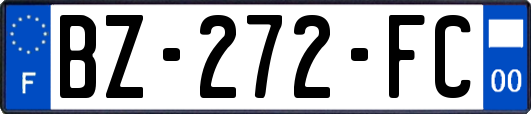 F
BZ-272-FC
00